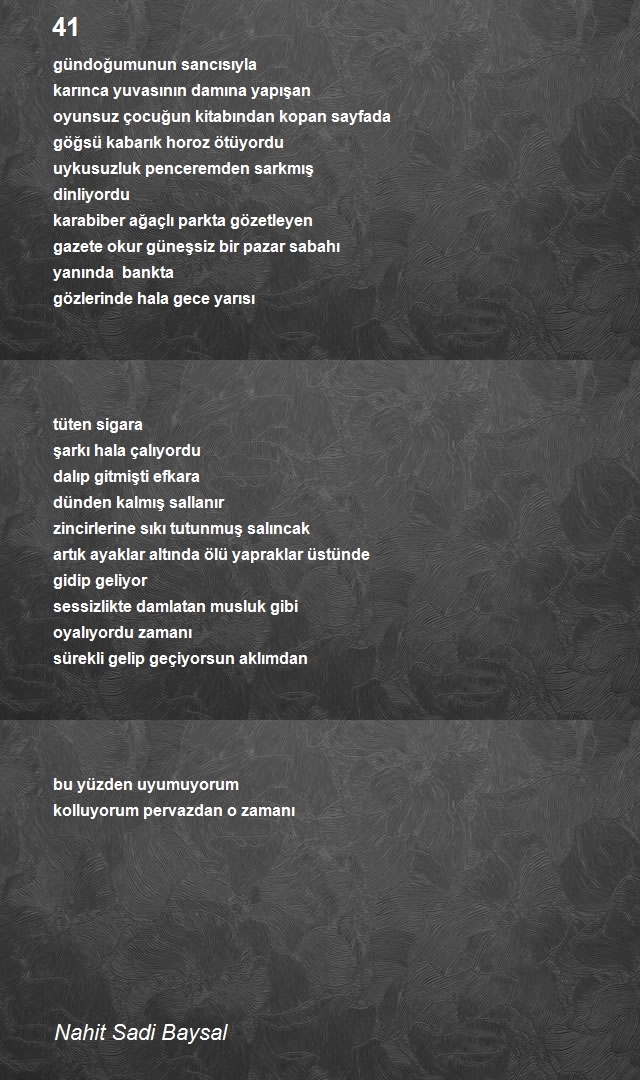 41

gündoğumunun sancısıyla
karınca yuvasının damına yapışan
oyunsuz çocuğun kitabından kopan sayfada
göğsü kabarık horoz ötüyordu
uykusuzluk penceremden sarkmış
dinliyordu
karabiber ağaçlı parkta gözetleyen
gazete okur güneşsiz bir pazar sabahı
yanında bankta
gözlerinde hala gece yarısı

tüten sigara
şarkı hala çalıyordu
dalıp gitmişti efkara
dünden kalmış sallanır
zincirlerine sıkı tutunmuş salıncak
artık ayaklar altında ölü yapraklar üstünde
gidip geliyor
sessizlikte damlatan musluk gibi
oyalıyordu zamanı
sürekli gelip geçiyorsun aklımdan

bu yüzden uyumuyorum
kolluyorum pervazdan o zamanı

Nahit Sadi Baysal